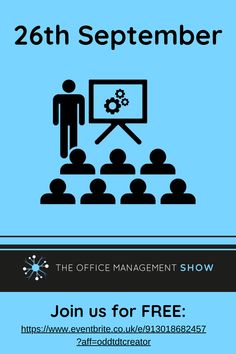 26th September

THE OFFICE MANAGEMENT SHOW

Join us for FREE:

https://www.eventbrite.co.uk/e/913018682457?aff=oddtdtcreator